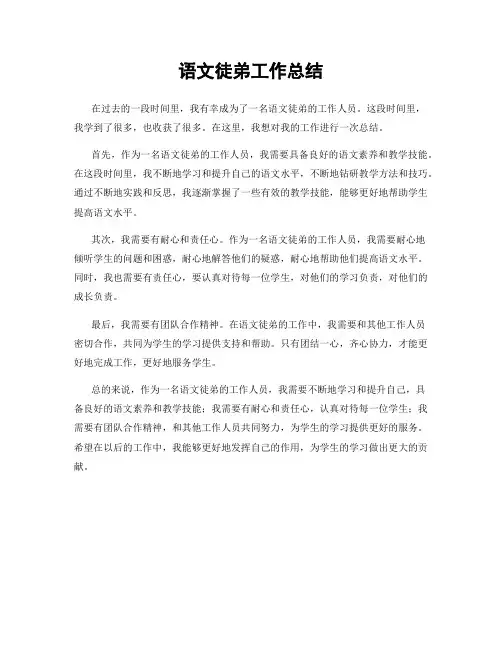 语文徒弟工作总结

在过去的一段时间里，我有幸成为了一名语文徒弟的工作人员。这段时间里，我学到了很多，也收获了很多。在这里，我想对我的工作进行一次总结。

首先，作为一名语文徒弟的工作人员，我需要具备良好的语文素养和教学技能。在这段时间里，我不断地学习和提升自己的语文水平，不断地钻研教学方法和技巧。通过不断地实践和反思，我逐渐掌握了一些有效的教学技能，能够更好地帮助学生提高语文水平。

其次，我需要有耐心和责任心。作为一名语文徒弟的工作人员，我需要耐心地倾听学生的问题和困惑，耐心地解答他们的疑惑，耐心地帮助他们提高语文水平。同时，我也需要有责任心，要认真对待每一位学生，对他们的学习负责，对他们的成长负责。

最后，我需要有团队合作精神。在语文徒弟的工作中，我需要和其他工作人员密切合作，共同为学生的学习提供支持和帮助。只有团结一心，齐心协力，才能更好地完成工作，更好地服务学生。

总的来说，作为一名语文徒弟的工作人员，我需要不断地学习和提升自己，具备良好的语文素养和教学技能；我需要有耐心和责任心，认真对待每一位学生；我需要有团队合作精神，和其他工作人员共同努力，为学生的学习提供更好的服务。希望在以后的工作中，我能够更好地发挥自己的作用，为学生的学习做出更大的贡献。